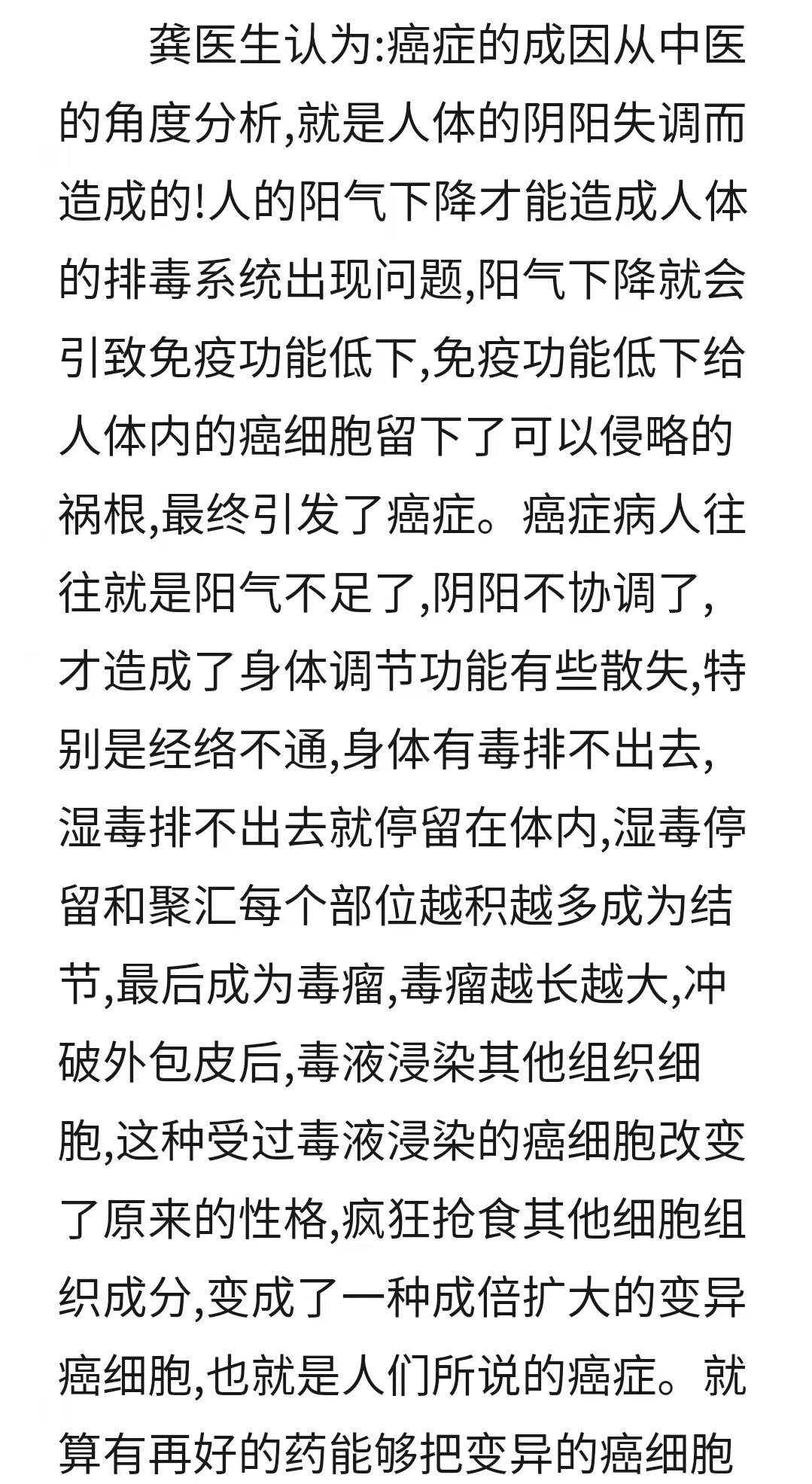 龚医生认为:癌症的成因从中医的角度分析,就是人体的阴阳失调而造成的!人的阳气下降才能造成人体的排毒系统出现问题,阳气下降就会引致免疫功能低下,免疫功能低下给人体内的癌细胞留下了可以侵略的祸根,最终引发了癌症。癌症病人往往就是阳气不足了,阴阳不协调了,才造成了身体调节功能有些散失,特别是经络不通,身体有毒排不出去,湿毒排不出去就停留在体内,湿毒停留和聚汇每个部位越积越多成为结节,最后成为毒瘤,毒瘤越长越大,冲破外包皮后,毒液浸染其他组织细胞,这种受过毒液浸染的癌细胞改变了原来的性格,疯狂抢食其他细胞组织成分,变成了一种成倍扩大的变异癌细胞,也就是人们所说的癌症。就算有再好的药能够把变异的癌细胞